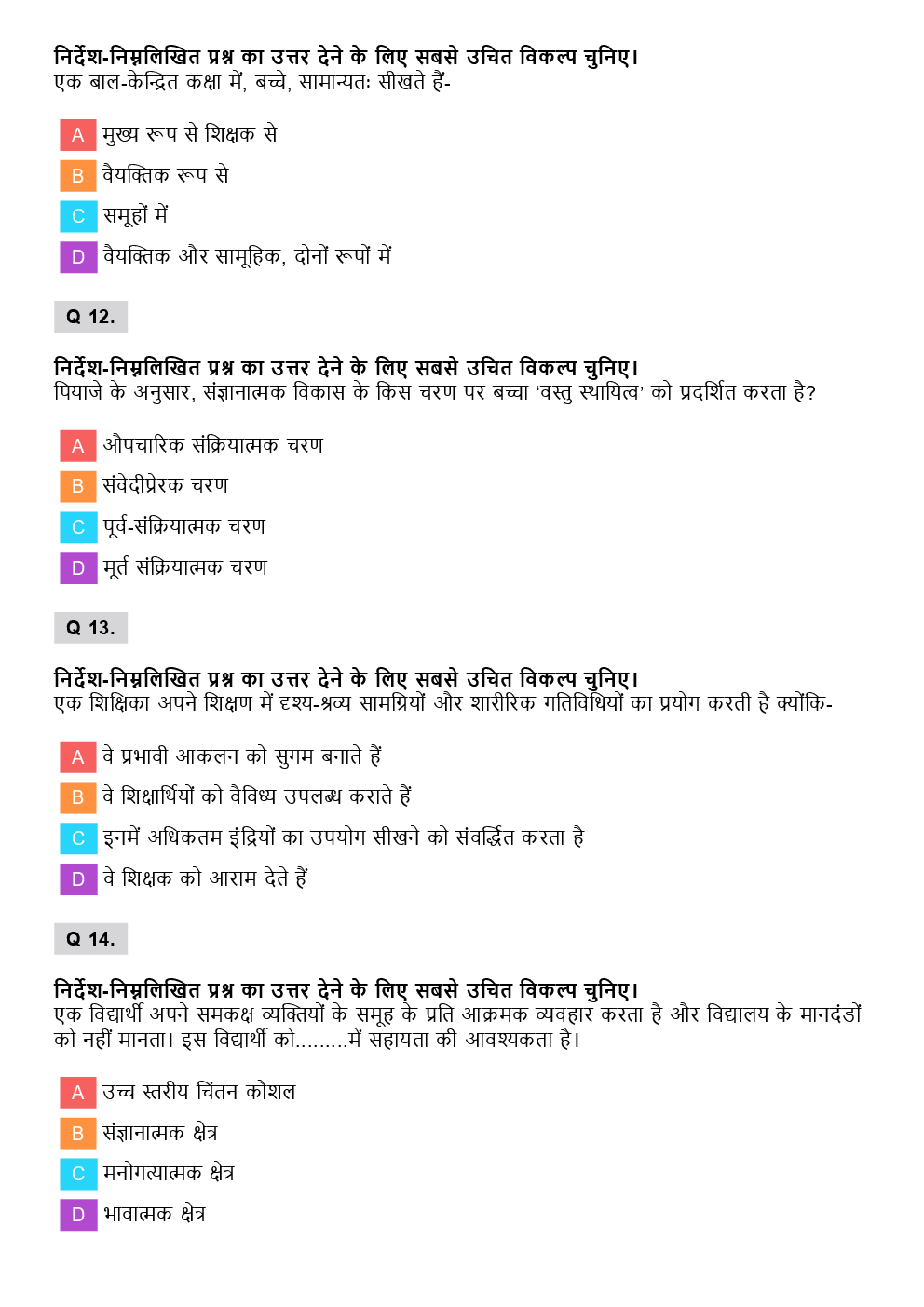 निर्देश-निम्नलिखित प्रश्न का उत्तर देने के लिए सबसे उचित विकल्प चुनिए।
एक बाल-केन्द्रित कक्षा में, बच्चे, सामान्यतः सीखते हैं-

A मुख्य रूप से शिक्षक से

B वैयक्तिक रूप से

C समूहों में

D वैयक्तिक और सामूहिक, दोनों रूपों में

Q 12.

निर्देश-निम्नलिखित प्रश्न का उत्तर देने के लिए सबसे उचित विकल्प चुनिए।
पियाजे के अनुसार, संज्ञानात्मक विकास के किस चरण पर बच्चा 'वस्तु स्थायित्व' को प्रदर्शित करता है?

A औपचारिक संक्रियात्मक चरण

B संवेदीप्रेरक चरण

C पूर्व-संक्रियात्मक चरण

D मूर्त संक्रियात्मक चरण

Q 13.

निर्देश-निम्नलिखित प्रश्न का उत्तर देने के लिए सबसे उचित विकल्प चुनिए।
एक शिक्षिका अपने शिक्षण में दृश्य-श्रव्य सामग्रियों और शारीरिक गतिविधियों का प्रयोग करती है क्योंकि-

A वे प्रभावी आकलन को सुगम बनाते हैं

B वे शिक्षार्थियों को वैविध्य उपलब्ध कराते हैं

C इनमें अधिकतम इंद्रियों का उपयोग सीखने को संवर्द्धित करता है

D वे शिक्षक को आराम देते हैं

Q 14.

निर्देश-निम्नलिखित प्रश्न का उत्तर देने के लिए सबसे उचित विकल्प चुनिए।
एक विद्यार्थी अपने समकक्ष व्यक्तियों के समूह के प्रति आक्रमक व्यवहार करता है और विद्यालय के मानदंडों को नहीं मानता। इस विद्यार्थी को.........में सहायता की आवश्यकता है।

A उच्च स्तरीय चिंतन कौशल

B संज्ञानात्मक क्षेत्र

C मनोगत्यात्मक क्षेत्र

D भावात्मक क्षेत्र